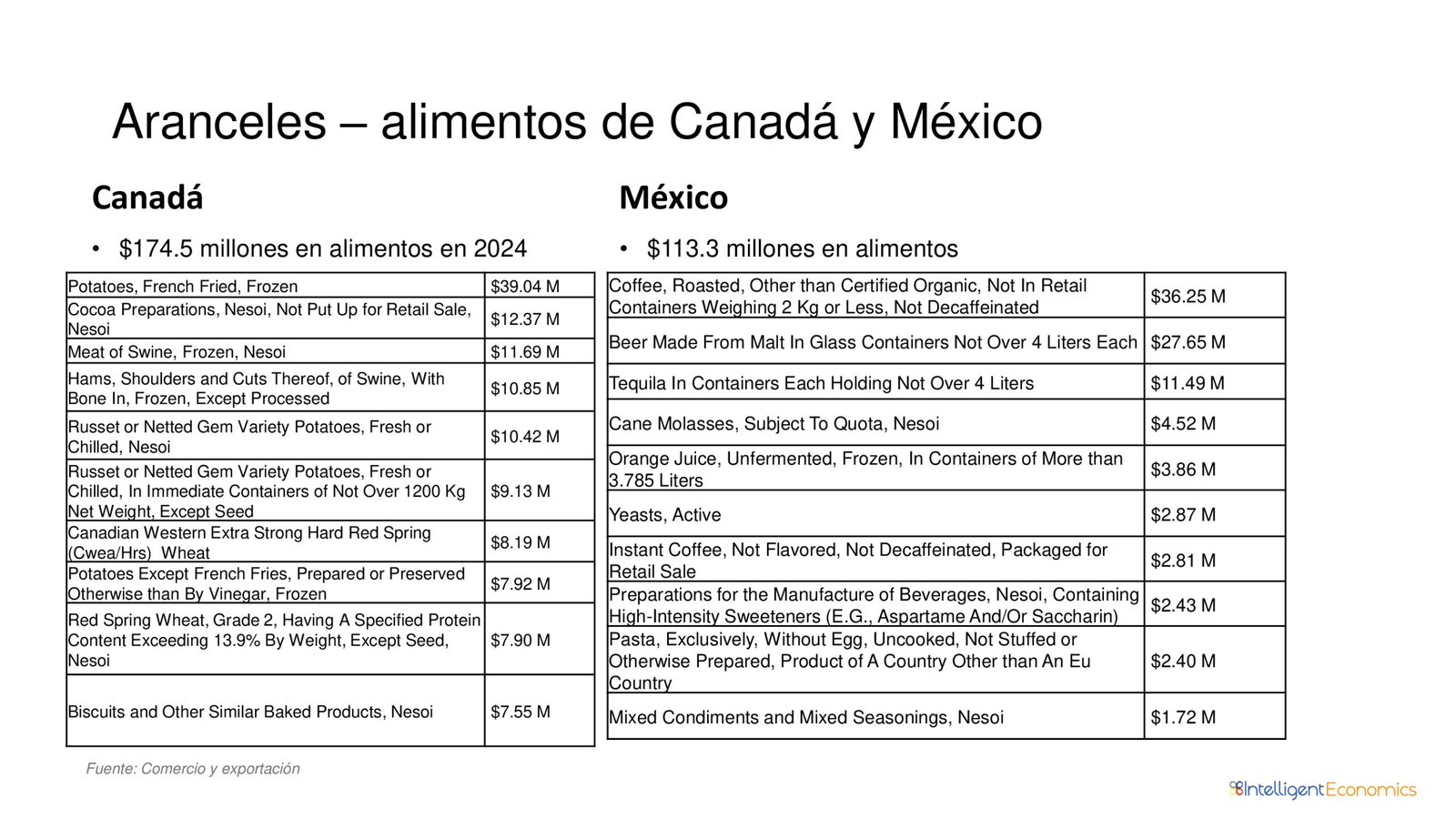 Aranceles – alimentos de Canadá y México

Canadá

• $174.5 millones en alimentos en 2024

| Potatoes, French Fried, Frozen | $39.04 M |
|---|---|
| Cocoa Preparations, Nesoi, Not Put Up for Retail Sale, Nesoi | $12.37 M |
| Meat of Swine, Frozen, Nesoi | $11.69 M |
| Hams, Shoulders and Cuts Thereof, of Swine, With Bone In, Frozen, Except Processed | $10.85 M |
| Russet or Netted Gem Variety Potatoes, Fresh or Chilled, Nesoi | $10.42 M |
| Russet or Netted Gem Variety Potatoes, Fresh or Chilled, In Immediate Containers of Not Over 1200 Kg Net Weight, Except Seed | $9.13 M |
| Canadian Western Extra Strong Hard Red Spring (Cwea/Hrs) Wheat | $8.19 M |
| Potatoes Except French Fries, Prepared or Preserved Otherwise than By Vinegar, Frozen | $7.92 M |
| Red Spring Wheat, Grade 2, Having A Specified Protein Content Exceeding 13.9% By Weight, Except Seed, Nesoi | $7.90 M |
| Biscuits and Other Similar Baked Products, Nesoi | $7.55 M |

Fuente: Comercio y exportación

México

• $113.3 millones en alimentos

| Coffee, Roasted, Other than Certified Organic, Not In Retail Containers Weighing 2 Kg or Less, Not Decaffeinated | $36.25 M |
|---|---|
| Beer Made From Malt In Glass Containers Not Over 4 Liters Each | $27.65 M |
| Tequila In Containers Each Holding Not Over 4 Liters | $11.49 M |
| Cane Molasses, Subject To Quota, Nesoi | $4.52 M |
| Orange Juice, Unfermented, Frozen, In Containers of More than 3.785 Liters | $3.86 M |
| Yeasts, Active | $2.87 M |
| Instant Coffee, Not Flavored, Not Decaffeinated, Packaged for Retail Sale | $2.81 M |
| Preparations for the Manufacture of Beverages, Nesoi, Containing High-Intensity Sweeteners (E.G., Aspartame And/Or Saccharin) | $2.43 M |
| Pasta, Exclusively, Without Egg, Uncooked, Not Stuffed or Otherwise Prepared, Product of A Country Other than An Eu Country | $2.40 M |
| Mixed Condiments and Mixed Seasonings, Nesoi | $1.72 M |

IntelligentEconomics